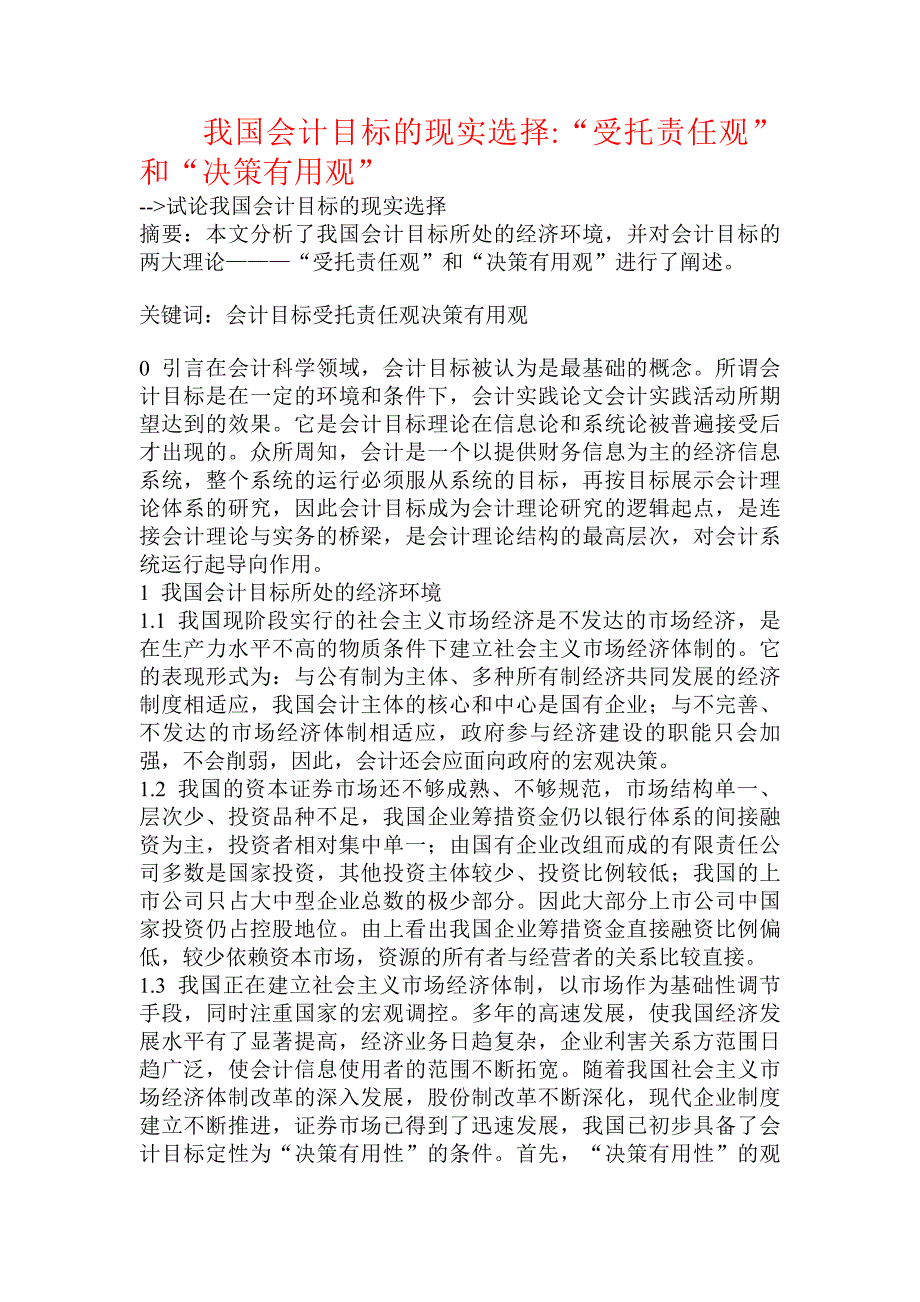 我国会计目标的现实选择:“受托责任观”和“决策有用观”

-->试论我国会计目标的现实选择

摘要：本文分析了我国会计目标所处的经济环境，并对会计目标的两大理论———“受托责任观”和“决策有用观”进行了阐述。

关键词：会计目标受托责任观决策有用观

0 引言在会计科学领域，会计目标被认为是最基础的概念。所谓会计目标是在一定的环境和条件下，会计实践论文会计实践活动所期望达到的效果。它是会计目标理论在信息论和系统论被普遍接受后才出现的。众所周知，会计是一个以提供财务信息为主的经济信息系统，整个系统的运行必须服从系统的目标，再按目标展示会计理论体系的研究，因此会计目标成为会计理论研究的逻辑起点，是连接会计理论与实务的桥梁，是会计理论结构的最高层次，对会计系统运行起导向作用。

1 我国会计目标所处的经济环境

1.1 我国现阶段实行的社会主义市场经济是不发达的市场经济，是在生产力水平不高的物质条件下建立社会主义市场经济体制的。它的表现形式为：与公有制为主体、多种所有制经济共同发展的经济制度相适应，我国会计主体的核心和中心是国有企业；与不完善、不发达的市场经济体制相适应，政府参与经济建设的职能只会加强，不会削弱，因此，会计还会应面向政府的宏观决策。

1.2 我国的资本证券市场还不够成熟、不够规范，市场结构单一、层次少、投资品种不足，我国企业筹措资金仍以银行体系的间接融资为主，投资者相对集中单一；由国有企业改组而成的有限责任公司多数是国家投资，其他投资主体较少、投资比例较低；我国的上市公司只占大中型企业总数的极少部分。因此大部分上市公司中国家投资仍占控股地位。由上看出我国企业筹措资金直接融资比例偏低，较少依赖资本市场，资源的所有者与经营者的关系比较直接。

1.3 我国正在建立社会主义市场经济体制，以市场作为基础性调节手段，同时注重国家的宏观调控。多年的高速发展，使我国经济发展水平有了显著提高，经济业务日趋复杂，企业利害关系方范围日趋广泛，使会计信息使用者的范围不断拓宽。随着我国社会主义市场经济体制改革的深入发展，股份制改革不断深化，现代企业制度建立不断推进，证券市场已得到了迅速发展，我国已初步具备了会计目标定性为“决策有用性”的条件。首先，“决策有用性”的观